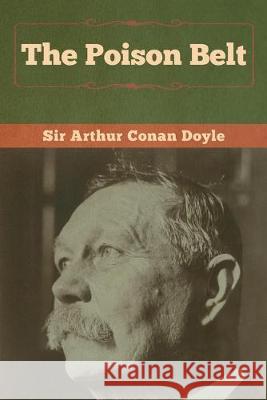 The Poison Belt

Sir Arthur Conan Doyle

Kraina Książek